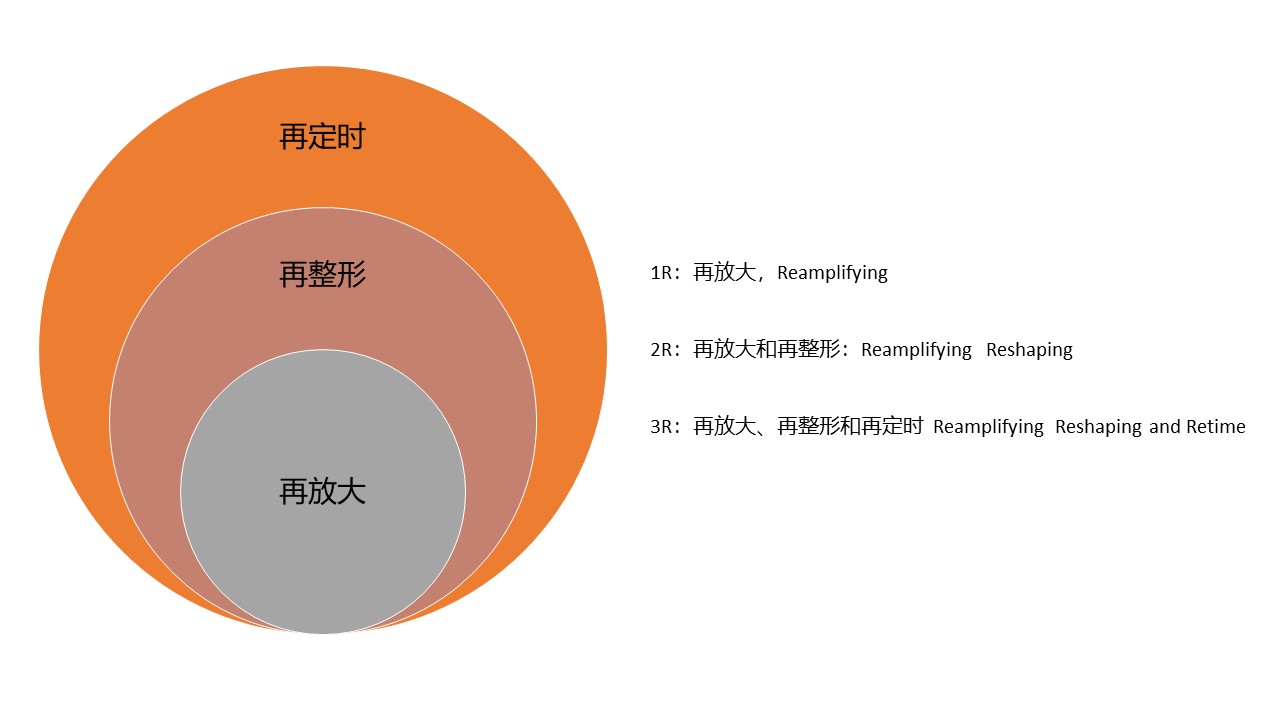 再定时

再整形

再放大

1R：再放大，Reamplifying

2R：再放大和再整形：Reamplifying Reshaping

3R：再放大、再整形和再定时 Reamplifying Reshaping and Retime